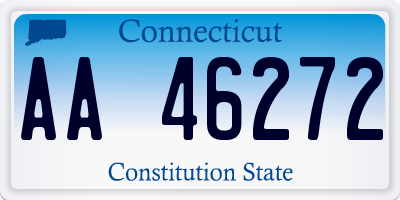 Connecticut

AA 46272

Constitution State